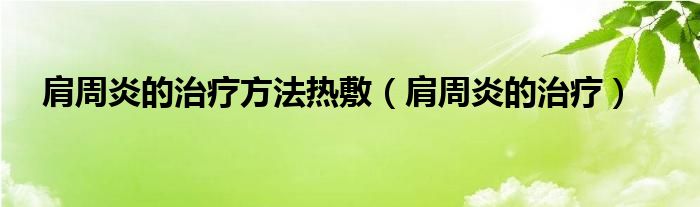 肩周炎的治疗方法热敷（肩周炎的治疗）